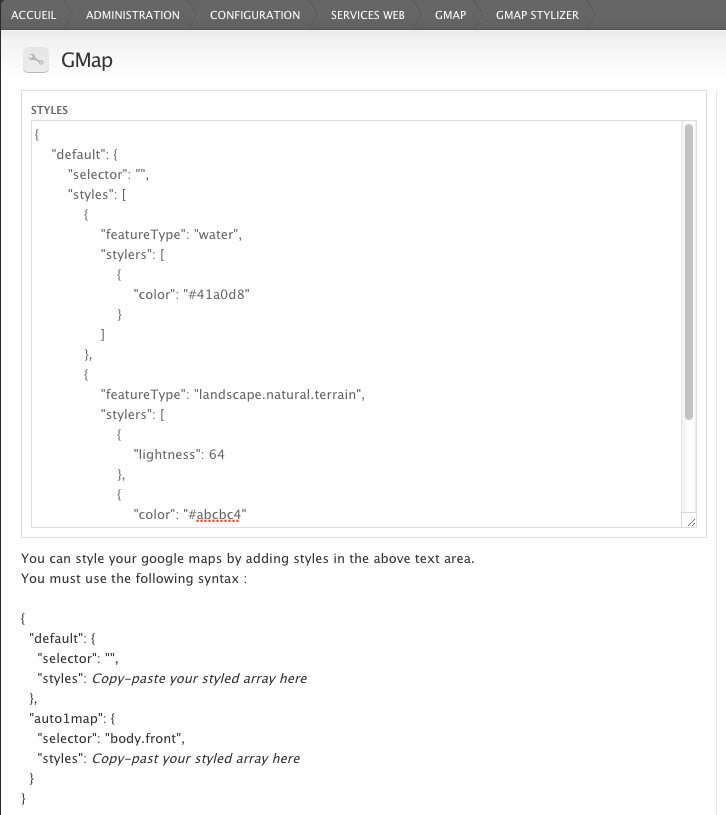 ACCUEIL ADMINISTRATION CONFIGURATION SERVICES WEB GMAP GMAP STYLIZER

GMap

STYLES

{
"default": {
"selector": "",
"styles": [
{
"featureType": "water",
"stylers": [
{
"color": "#41a0d8"
}
]
},
{
"featureType": "landscape.natural.terrain",
"stylers": [
{
"lightness": 64
},
{
"color": "#abcbc4"

You can style your google maps by adding styles in the above text area.
You must use the following syntax :

{
"default": {
"selector": "",
"styles": Copy-paste your styled array here
},
"auto1map": {
"selector": "body.front",
"styles": Copy-past your styled array here
}
}